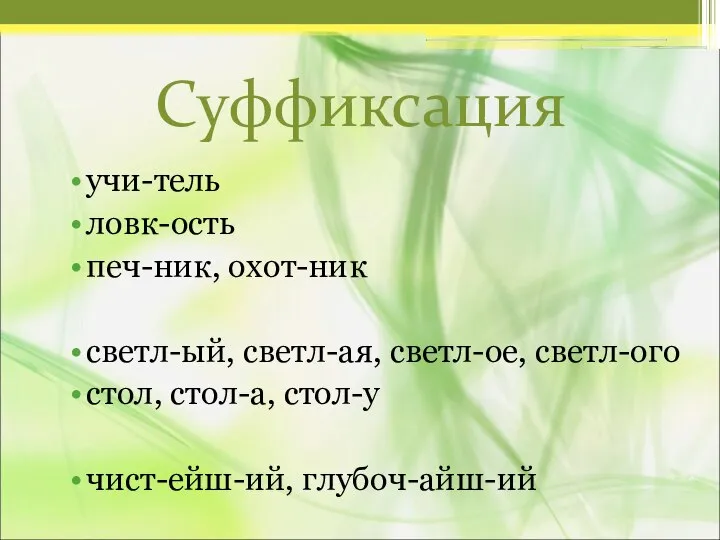 Суффиксация

• учи-тель
• ловк-ость
• печ-ник, охот-ник

• светл-ый, светл-ая, светл-ое, светл-ого
• стол, стол-а, стол-у

• чист-ейш-ий, глубоч-айш-ий